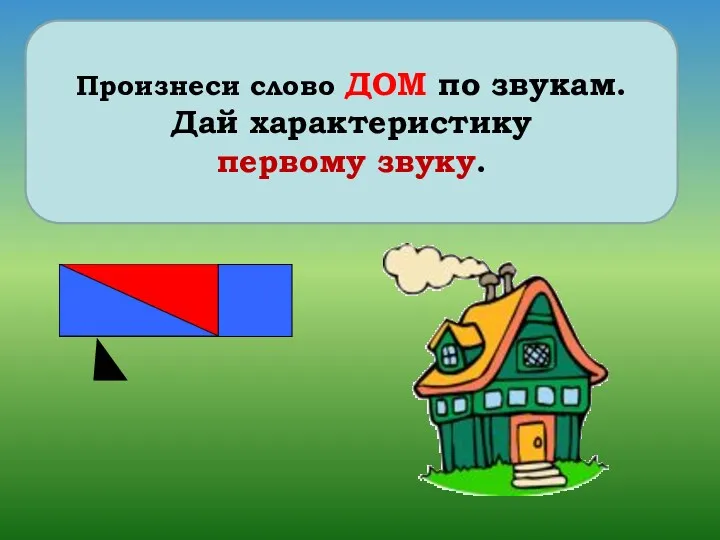 Произнеси слово ДОМ по звукам. Дай характеристику первому звуку.